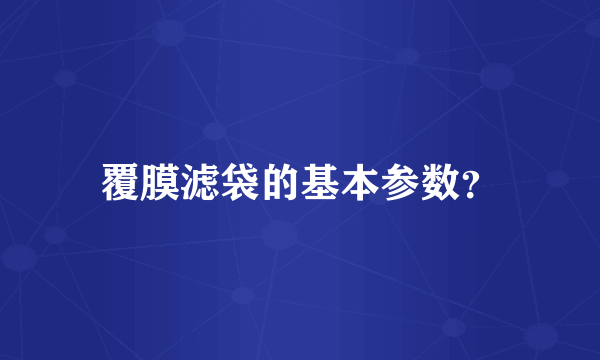 覆膜滤袋的基本参数?